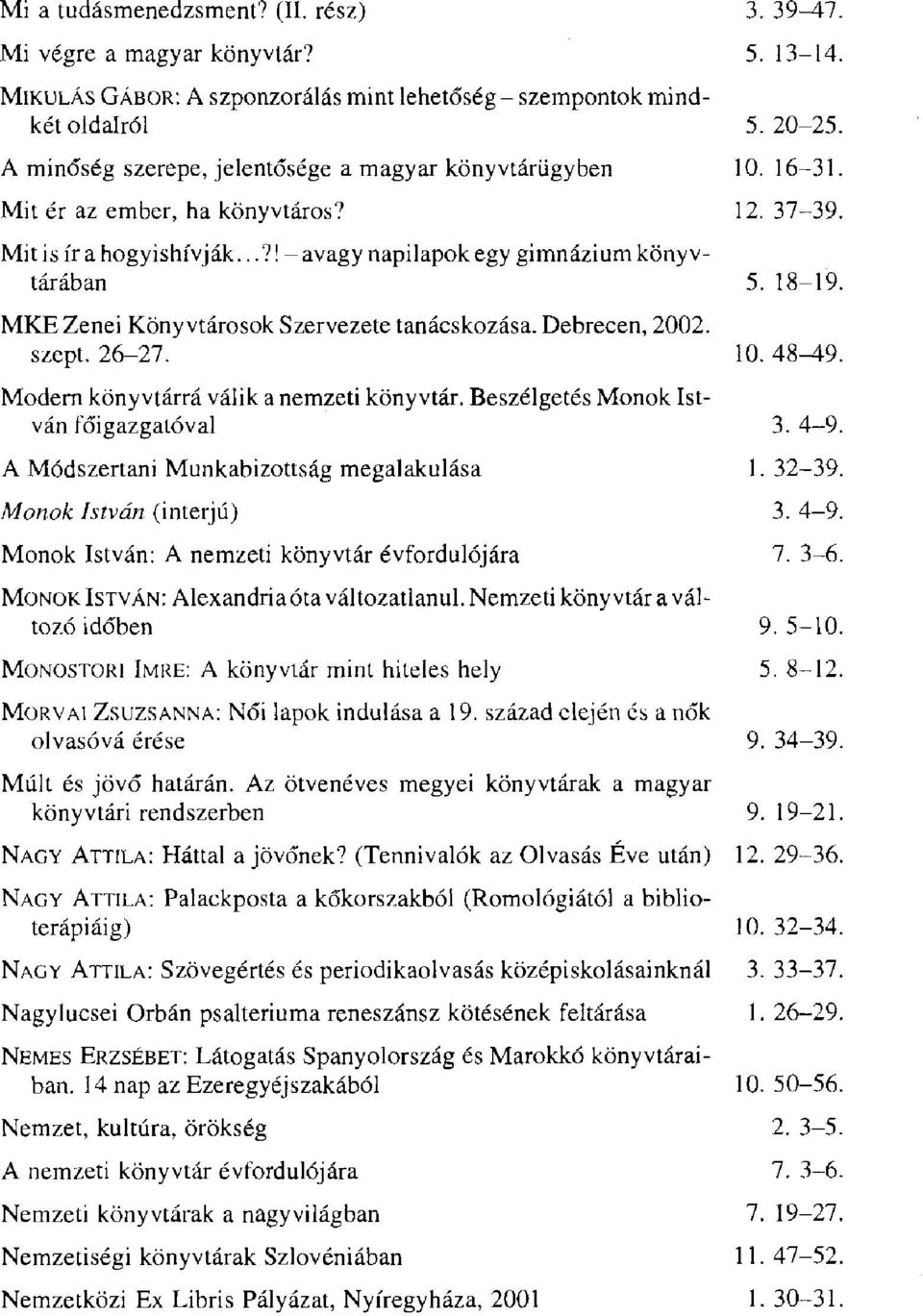 Mi a tudásmenedzsment? (II. rész) 3. 39–47.

Mi végre a magyar könyvtár? 5. 13–14.

MIKULÁS GÁBOR: A szponzorálás mint lehetőség – szempontok mindkét oldalról 5. 20–25.

A minőség szerepe, jelentősége a magyar könyvtárügyben 10. 16–31.

Mit ér az ember, ha könyvtáros? 12. 37–39.

Mit is ír a hogyishívják...?! – avagy napilapok egy gimnázium könyvtárában 5. 18–19.

MKE Zenei Könyvtárosok Szervezete tanácskozása. Debrecen, 2002. szept. 26–27. 10. 48–49.

Modern könyvtárrá válik a nemzeti könyvtár. Beszélgetés Monok István főigazgatóval 3. 4–9.

A Módszertani Munkabizottság megalakulása 1. 32–39.

Monok István (interjú) 3. 4–9.

Monok István: A nemzeti könyvtár évfordulójára 7. 3–6.

MONOK ISTVÁN: Alexandria óta változatlanul. Nemzeti könyvtár a változó időben 9. 5–10.

MONOSTORI IMRE: A könyvtár mint hiteles hely 5. 8–12.

MORVAI ZSUZSANNA: Női lapok indulása a 19. század elején és a nők olvasóvá érése 9. 34–39.

Múlt és jövő határán. Az ötvenéves megyei könyvtárak a magyar könyvtári rendszerben 9. 19–21.

NAGY ATTILA: Háttal a jövőnek? (Tennivalók az Olvasás Éve után) 12. 29–36.

NAGY ATTILA: Palackposta a kőkorszakból (Romológiától a biblioterápiáig) 10. 32–34.

NAGY ATTILA: Szövegértés és periodikaolvasás középiskolásainknál 3. 33–37.

Nagylucsei Orbán psalteriuma reneszánsz kötésének feltárása 1. 26–29.

NEMES ERZSÉBET: Látogatás Spanyolország és Marokkó könyvtáraiban. 14 nap az Ezeregyéjszakából 10. 50–56.

Nemzet, kultúra, örökség 2. 3–5.

A nemzeti könyvtár évfordulójára 7. 3–6.

Nemzeti könyvtárak a nagyvilágban 7. 19–27.

Nemzetiségi könyvtárak Szlovéniában 11. 47–52.

Nemzetközi Ex Libris Pályázat, Nyíregyháza, 2001 1. 30–31.